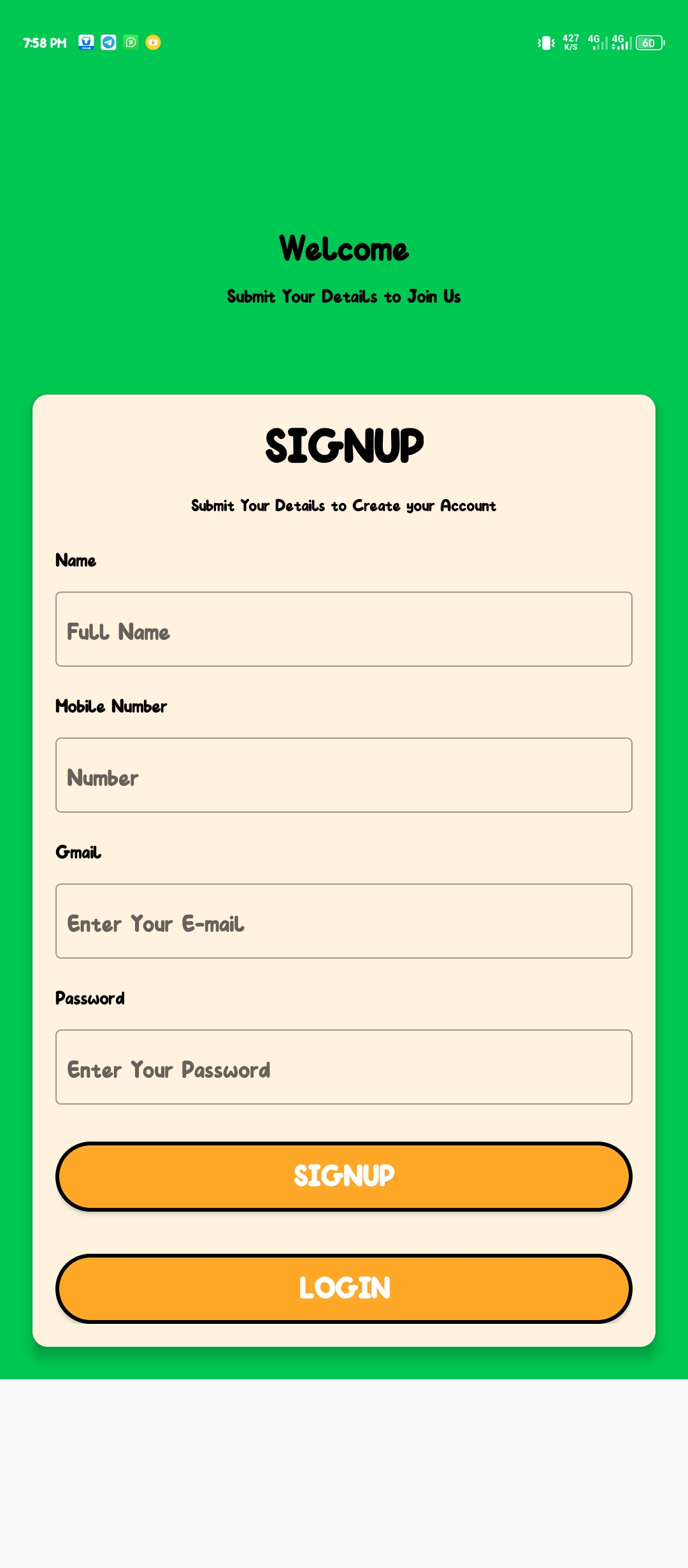 7:58 PM

427 K/S 4G 4G 60

Welcome

Submit Your Details to Join Us

SIGNUP

Submit Your Details to Create your Account

Name

Full Name

Mobile Number

Number

Gmail

Enter Your E-mail

Password

Enter Your Password

SIGNUP

LOGIN